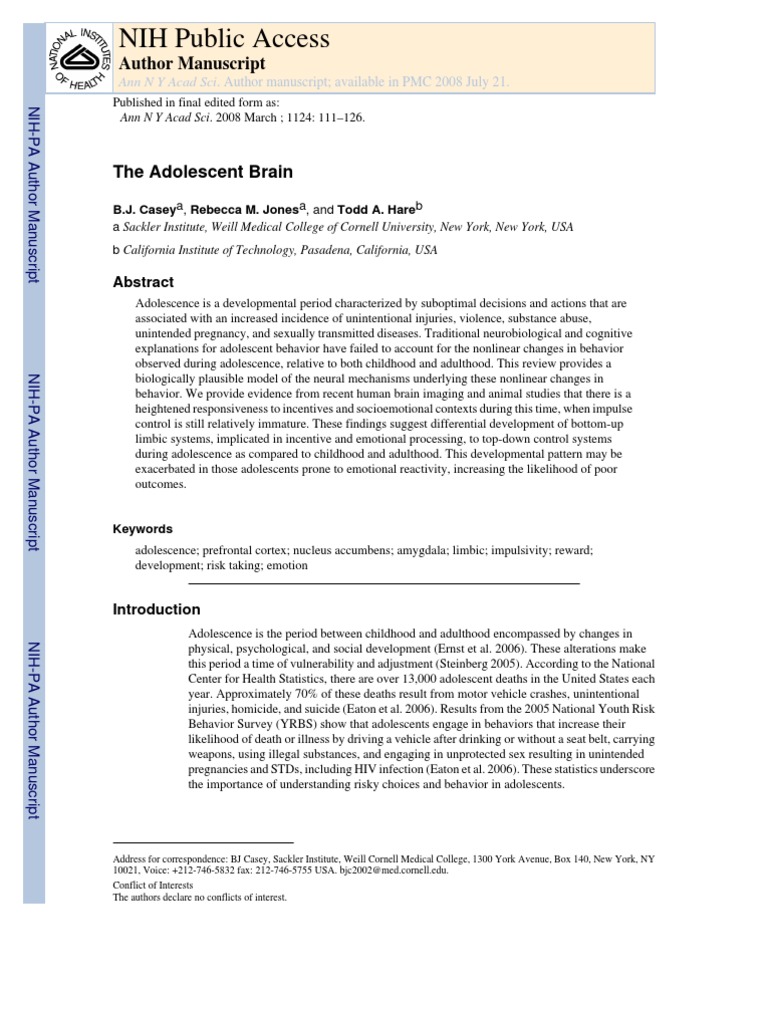 NATIONAL INSTITUTES OF HEALTH

NIH Public Access
Author Manuscript
Ann N Y Acad Sci. Author manuscript; available in PMC 2008 July 21.

Published in final edited form as:
Ann N Y Acad Sci. 2008 March ; 1124: 111–126.

NIH-PA Author Manuscript

NIH-PA Author Manuscript

NIH-PA Author Manuscript

The Adolescent Brain

B.J. Casey$^a$, Rebecca M. Jones$^a$, and Todd A. Hare$^b$

a Sackler Institute, Weill Medical College of Cornell University, New York, New York, USA

b California Institute of Technology, Pasadena, California, USA

Abstract

Adolescence is a developmental period characterized by suboptimal decisions and actions that are associated with an increased incidence of unintentional injuries, violence, substance abuse, unintended pregnancy, and sexually transmitted diseases. Traditional neurobiological and cognitive explanations for adolescent behavior have failed to account for the nonlinear changes in behavior observed during adolescence, relative to both childhood and adulthood. This review provides a biologically plausible model of the neural mechanisms underlying these nonlinear changes in behavior. We provide evidence from recent human brain imaging and animal studies that there is a heightened responsiveness to incentives and socioemotional contexts during this time, when impulse control is still relatively immature. These findings suggest differential development of bottom-up limbic systems, implicated in incentive and emotional processing, to top-down control systems during adolescence as compared to childhood and adulthood. This developmental pattern may be exacerbated in those adolescents prone to emotional reactivity, increasing the likelihood of poor outcomes.

Keywords

adolescence; prefrontal cortex; nucleus accumbens; amygdala; limbic; impulsivity; reward; development; risk taking; emotion

Introduction

Adolescence is the period between childhood and adulthood encompassed by changes in physical, psychological, and social development (Ernst et al. 2006). These alterations make this period a time of vulnerability and adjustment (Steinberg 2005). According to the National Center for Health Statistics, there are over 13,000 adolescent deaths in the United States each year. Approximately 70% of these deaths result from motor vehicle crashes, unintentional injuries, homicide, and suicide (Eaton et al. 2006). Results from the 2005 National Youth Risk Behavior Survey (YRBS) show that adolescents engage in behaviors that increase their likelihood of death or illness by driving a vehicle after drinking or without a seat belt, carrying weapons, using illegal substances, and engaging in unprotected sex resulting in unintended pregnancies and STDs, including HIV infection (Eaton et al. 2006). These statistics underscore the importance of understanding risky choices and behavior in adolescents.

Address for correspondence: BJ Casey, Sackler Institute, Weill Cornell Medical College, 1300 York Avenue, Box 140, New York, NY 10021, Voice: +212-746-5832 fax: 212-746-5755 USA. bjc2002@med.cornell.edu.

Conflict of Interests
The authors declare no conflicts of interest.